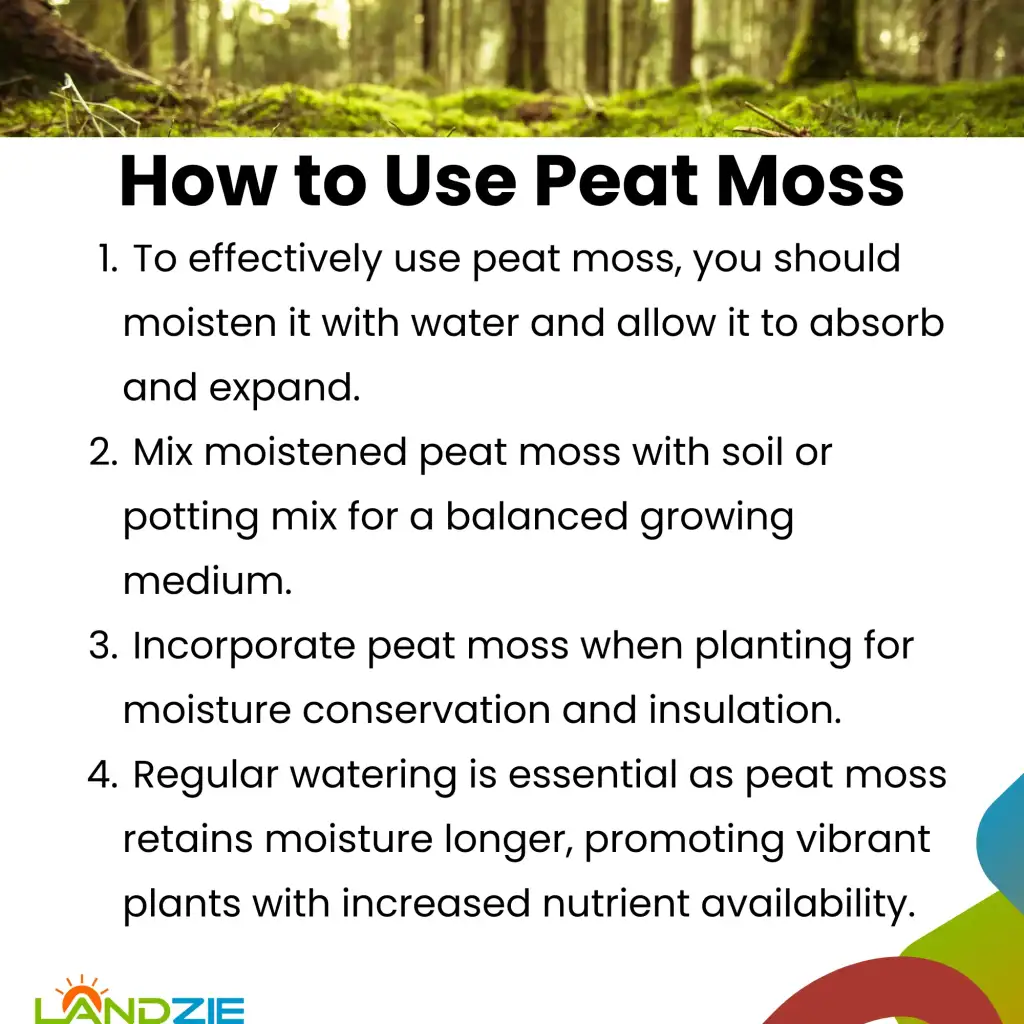 How to Use Peat Moss

1. To effectively use peat moss, you should moisten it with water and allow it to absorb and expand.
2. Mix moistened peat moss with soil or potting mix for a balanced growing medium.
3. Incorporate peat moss when planting for moisture conservation and insulation.
4. Regular watering is essential as peat moss retains moisture longer, promoting vibrant plants with increased nutrient availability.

LANDZIE